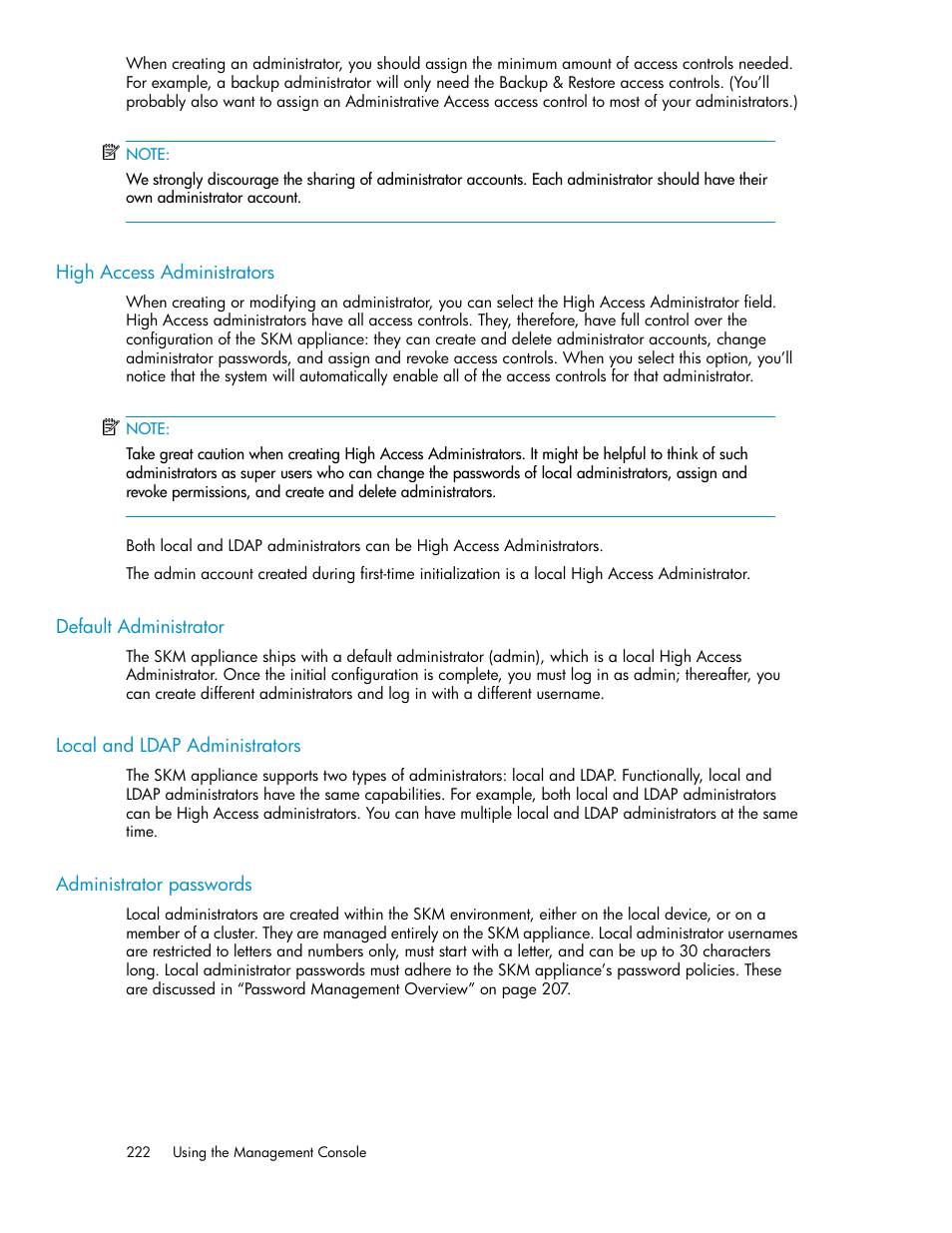 When creating an administrator, you should assign the minimum amount of access controls needed. For example, a backup administrator will only need the Backup & Restore access controls. (You'll probably also want to assign an Administrative Access access control to most of your administrators.)

NOTE:
We strongly discourage the sharing of administrator accounts. Each administrator should have their own administrator account.

High Access Administrators

When creating or modifying an administrator, you can select the High Access Administrator field. High Access administrators have all access controls. They, therefore, have full control over the configuration of the SKM appliance: they can create and delete administrator accounts, change administrator passwords, and assign and revoke access controls. When you select this option, you'll notice that the system will automatically enable all of the access controls for that administrator.

NOTE:
Take great caution when creating High Access Administrators. It might be helpful to think of such administrators as super users who can change the passwords of local administrators, assign and revoke permissions, and create and delete administrators.

Both local and LDAP administrators can be High Access Administrators.

The admin account created during first-time initialization is a local High Access Administrator.

Default Administrator

The SKM appliance ships with a default administrator (admin), which is a local High Access Administrator. Once the initial configuration is complete, you must log in as admin; thereafter, you can create different administrators and log in with a different username.

Local and LDAP Administrators

The SKM appliance supports two types of administrators: local and LDAP. Functionally, local and LDAP administrators have the same capabilities. For example, both local and LDAP administrators can be High Access administrators. You can have multiple local and LDAP administrators at the same time.

Administrator passwords

Local administrators are created within the SKM environment, either on the local device, or on a member of a cluster. They are managed entirely on the SKM appliance. Local administrator usernames are restricted to letters and numbers only, must start with a letter, and can be up to 30 characters long. Local administrator passwords must adhere to the SKM appliance's password policies. These are discussed in "Password Management Overview" on page 207.

222 Using the Management Console